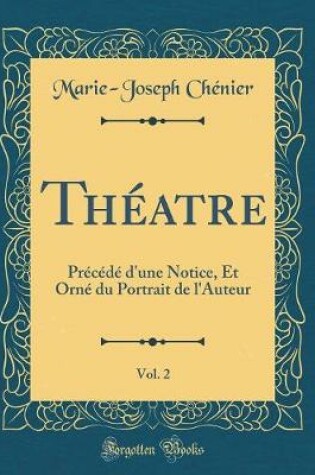 Marie-Joseph Chénier

Théatre

Précédé d'une Notice, Et Orné du Portrait de l'Auteur

Vol. 2

Forgotten Books